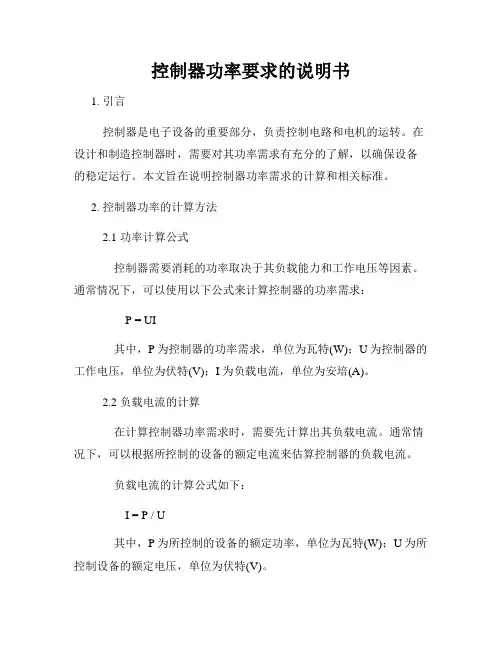 控制器功率要求的说明书

1. 引言

控制器是电子设备的重要部分，负责控制电路和电机的运转。在设计和制造控制器时，需要对其功率需求有充分的了解，以确保设备的稳定运行。本文旨在说明控制器功率需求的计算和相关标准。

2. 控制器功率的计算方法

2.1 功率计算公式

控制器需要消耗的功率取决于其负载能力和工作电压等因素。通常情况下，可以使用以下公式来计算控制器的功率需求：

$P = UI$

其中，P 为控制器的功率需求，单位为瓦特(W)；U 为控制器的工作电压，单位为伏特(V)；I 为负载电流，单位为安培(A)。

2.2 负载电流的计算

在计算控制器功率需求时，需要先计算出其负载电流。通常情况下，可以根据所控制的设备的额定电流来估算控制器的负载电流。

负载电流的计算公式如下：

$I = P / U$

其中，P 为所控制的设备的额定功率，单位为瓦特(W)；U 为所控制设备的额定电压，单位为伏特(V)。